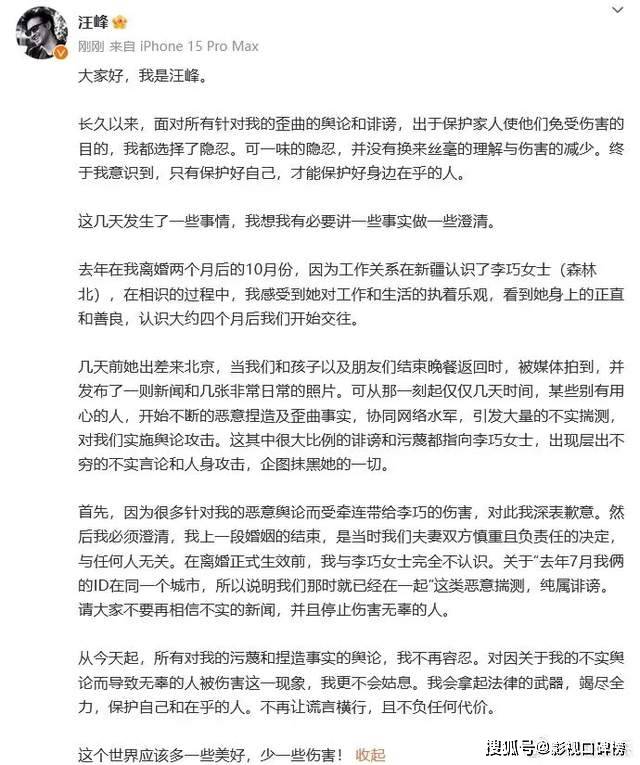 汪峰

刚刚 来自 iPhone 15 Pro Max

大家好，我是汪峰。

长久以来，面对所有针对我的歪曲的舆论和诽谤，出于保护家人使他们免受伤害的目的，我都选择了隐忍。可一味的隐忍，并没有换来丝毫的理解与伤害的减少。终于我意识到，只有保护好自己，才能保护好身边在乎的人。

这几天发生了一些事情，我想我有必要讲一些事实做一些澄清。

去年在我离婚两个月后的10月份，因为工作关系在新疆认识了李巧女士（森林北），在相识的过程中，我感受到她对工作和生活的执着乐观，看到她身上的正直和善良，认识大约四个月后我们开始交往。

几天前她出差来北京，当我们和孩子以及朋友们结束晚餐返回时，被媒体拍到，并发布了一则新闻和几张非常日常的照片。可从那一刻起仅仅几天时间，某些别有用心的人，开始不断的恶意捏造及歪曲事实，协同网络水军，引发大量的不实揣测，对我们实施舆论攻击。这其中很大比例的诽谤和污蔑都指向李巧女士，出现层出不穷的不实言论和人身攻击，企图抹黑她的一切。

首先，因为很多针对我的恶意舆论而受牵连带给李巧的伤害，对此我深表歉意。然后我必须澄清，我上一段婚姻的结束，是当时我们夫妻双方慎重且负责任的决定，与任何人无关。在离婚正式生效前，我与李巧女士完全不认识。关于“去年7月我俩的ID在同一个城市，所以说明我们那时就已经在一起”这类恶意揣测，纯属诽谤。请大家不要再相信不实的新闻，并且停止伤害无辜的人。

从今天起，所有对我的污蔑和捏造事实的舆论，我不再容忍。对因关于我的不实舆论而导致无辜的人被伤害这一现象，我更不会姑息。我会拿起法律的武器，竭尽全力，保护自己和在乎的人。不再让谎言横行，且不负任何代价。

这个世界应该多一些美好，少一些伤害！ 收起

搜狐号@影视口碑榜